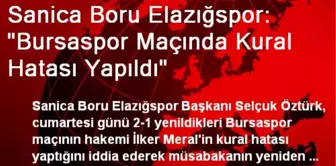 Sanica Boru Elazığspor: "Bursaspor Maçında Kural Hatası Yapıldı"

Sanica Boru Elazığspor Başkanı Selçuk Öztürk, cumartesi günü 2-1 yenildikleri Bursaspor maçının hakemi İlker Meral'in kural hatası yaptığını iddia ederek müsabakanın yeniden ...